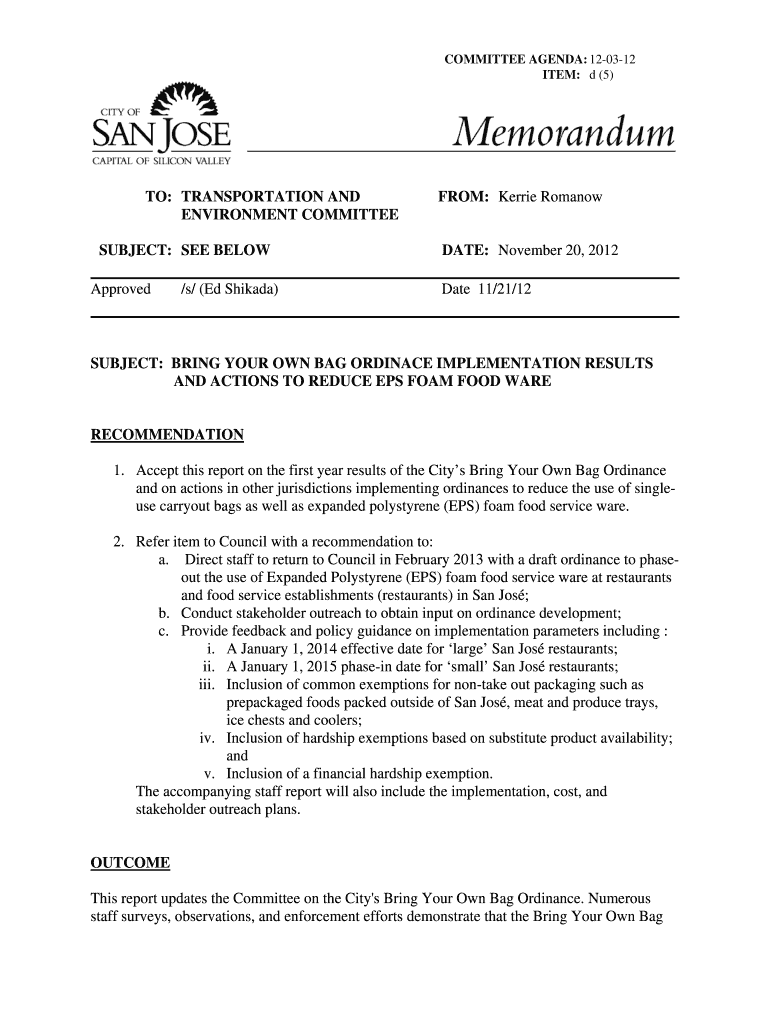 COMMITTEE AGENDA: 12-03-12
ITEM: d (5)

CITY OF
SAN JOSE
CAPITAL OF SILICON VALLEY

Memorandum

TO: TRANSPORTATION AND ENVIRONMENT COMMITTEE

FROM: Kerrie Romanow

SUBJECT: SEE BELOW

DATE: November 20, 2012

Approved /s/ (Ed Shikada)

Date 11/21/12

SUBJECT: BRING YOUR OWN BAG ORDINACE IMPLEMENTATION RESULTS AND ACTIONS TO REDUCE EPS FOAM FOOD WARE

RECOMMENDATION

1. Accept this report on the first year results of the City's Bring Your Own Bag Ordinance and on actions in other jurisdictions implementing ordinances to reduce the use of single-use carryout bags as well as expanded polystyrene (EPS) foam food service ware.

2. Refer item to Council with a recommendation to:
a. Direct staff to return to Council in February 2013 with a draft ordinance to phase-out the use of Expanded Polystyrene (EPS) foam food service ware at restaurants and food service establishments (restaurants) in San José;
b. Conduct stakeholder outreach to obtain input on ordinance development;
c. Provide feedback and policy guidance on implementation parameters including :
i. A January 1, 2014 effective date for 'large' San José restaurants;
ii. A January 1, 2015 phase-in date for 'small' San José restaurants;
iii. Inclusion of common exemptions for non-take out packaging such as prepackaged foods packed outside of San José, meat and produce trays, ice chests and coolers;
iv. Inclusion of hardship exemptions based on substitute product availability; and
v. Inclusion of a financial hardship exemption.
The accompanying staff report will also include the implementation, cost, and stakeholder outreach plans.

OUTCOME

This report updates the Committee on the City's Bring Your Own Bag Ordinance. Numerous staff surveys, observations, and enforcement efforts demonstrate that the Bring Your Own Bag